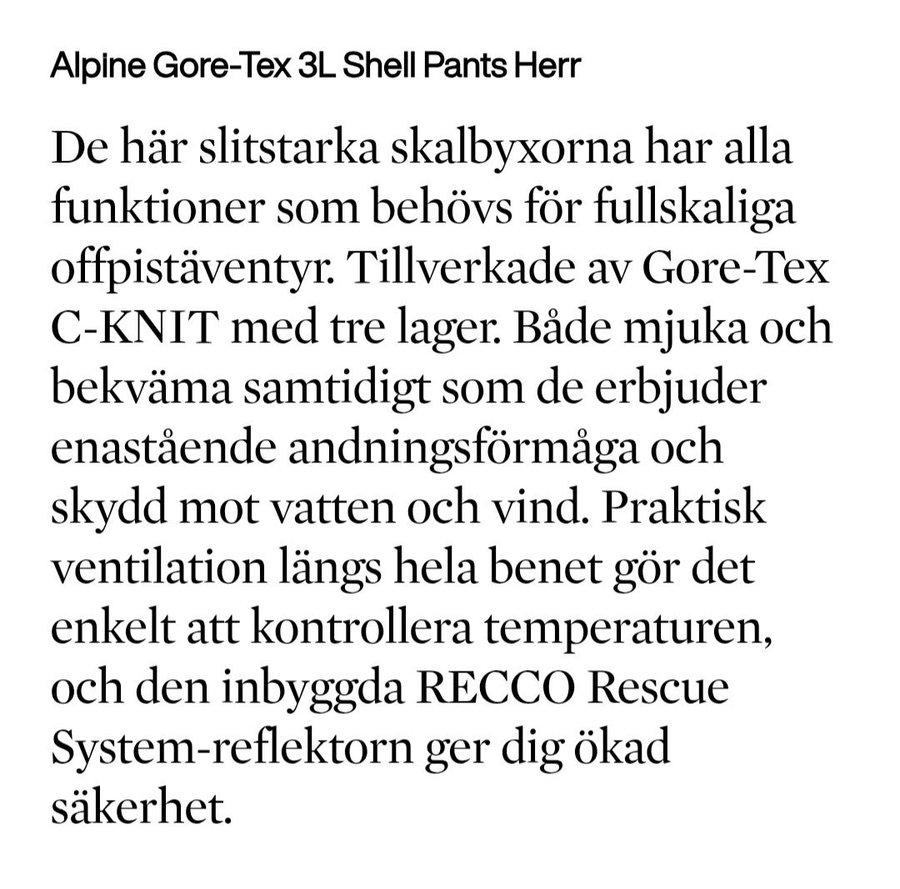 Alpine Gore-Tex 3L Shell Pants Herr

De här slitstarka skalbyxorna har alla funktioner som behövs för fullskaliga offpiståventyr. Tillverkade av Gore-Tex C-KNIT med tre lager. Både mjuka och bekväma samtidigt som de erbjuder enastående andningsförmåga och skydd mot vatten och vind. Praktisk ventilation längs hela benet gör det enkelt att kontrollera temperaturen, och den inbyggda RECCO Rescue System-reflektorn ger dig ökad säkerhet.